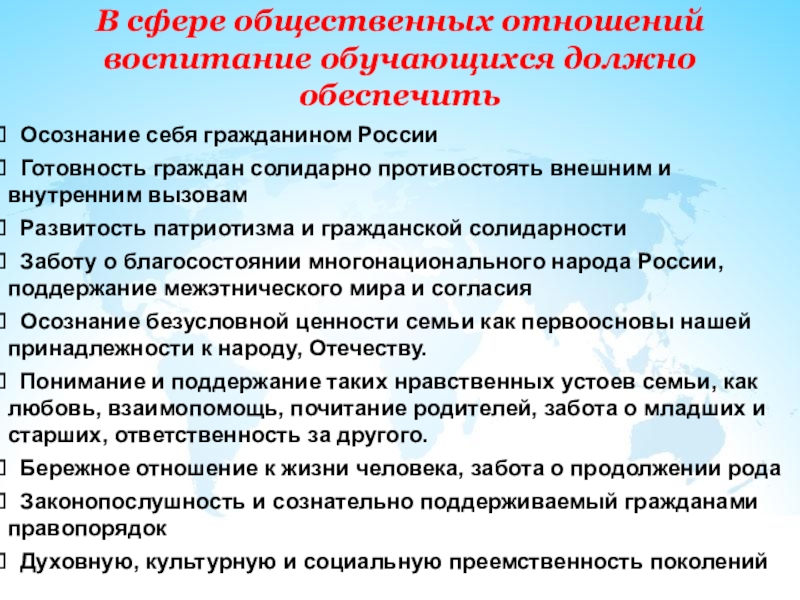 В сфере общественных отношений воспитание обучающихся должно обеспечить

Осознание себя гражданином России

Готовность граждан солидарно противостоять внешним и внутренним вызовам

Развитость патриотизма и гражданской солидарности

Заботу о благосостоянии многонационального народа России, поддержание межэтнического мира и согласия

Осознание безусловной ценности семьи как первоосновы нашей принадлежности к народу, Отечеству.

Понимание и поддержание таких нравственных устоев семьи, как любовь, взаимопомощь, почитание родителей, забота о младших и старших, ответственность за другого.

Бережное отношение к жизни человека, забота о продолжении рода

Законопослушность и сознательно поддерживаемый гражданами правопорядок

Духовную, культурную и социальную преемственность поколений